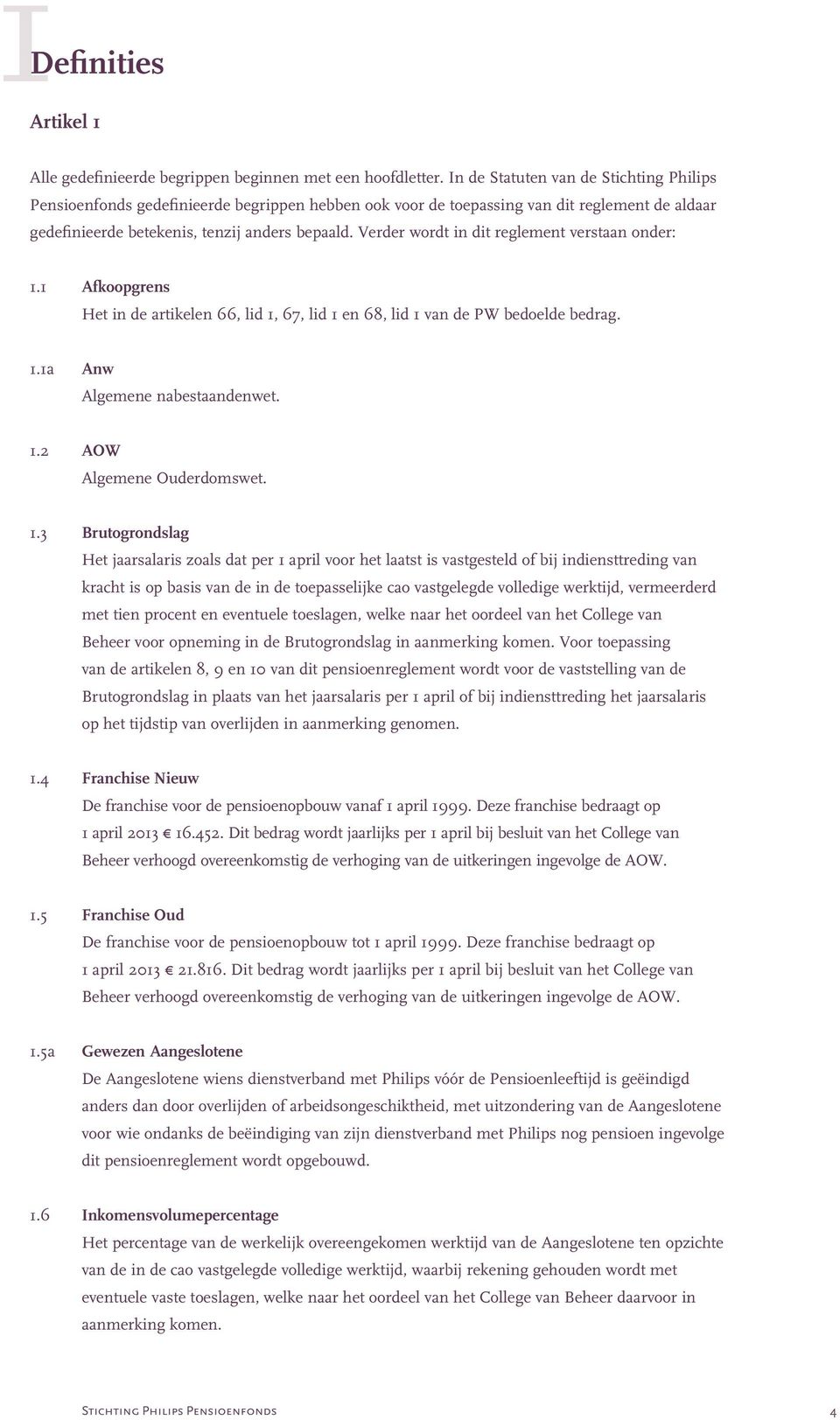 I

Definities

Artikel 1

Alle gedefinieerde begrippen beginnen met een hoofdletter. In de Statuten van de Stichting Philips Pensioenfonds gedefinieerde begrippen hebben ook voor de toepassing van dit reglement de aldaar gedefinieerde betekenis, tenzij anders bepaald. Verder wordt in dit reglement verstaan onder:

1.1 Afkoopgrens
Het in de artikelen 66, lid 1, 67, lid 1 en 68, lid 1 van de PW bedoelde bedrag.

1.1a Anw
Algemene nabestaandenwet.

1.2 AOW
Algemene Ouderdomswet.

1.3 Brutogrondslag
Het jaarsalaris zoals dat per 1 april voor het laatst is vastgesteld of bij indiensttreding van kracht is op basis van de in de toepasselijke cao vastgelegde volledige werktijd, vermeerderd met tien procent en eventuele toeslagen, welke naar het oordeel van het College van Beheer voor opneming in de Brutogrondslag in aanmerking komen. Voor toepassing van de artikelen 8, 9 en 10 van dit pensioenreglement wordt voor de vaststelling van de Brutogrondslag in plaats van het jaarsalaris per 1 april of bij indiensttreding het jaarsalaris op het tijdstip van overlijden in aanmerking genomen.

1.4 Franchise Nieuw
De franchise voor de pensioenopbouw vanaf 1 april 1999. Deze franchise bedraagt op 1 april 2013 € 16.452. Dit bedrag wordt jaarlijks per 1 april bij besluit van het College van Beheer verhoogd overeenkomstig de verhoging van de uitkeringen ingevolge de AOW.

1.5 Franchise Oud
De franchise voor de pensioenopbouw tot 1 april 1999. Deze franchise bedraagt op 1 april 2013 € 21.816. Dit bedrag wordt jaarlijks per 1 april bij besluit van het College van Beheer verhoogd overeenkomstig de verhoging van de uitkeringen ingevolge de AOW.

1.5a Gewezen Aangeslotene
De Aangeslotene wiens dienstverband met Philips vóór de Pensioenleeftijd is geëindigd anders dan door overlijden of arbeidsongeschiktheid, met uitzondering van de Aangeslotene voor wie ondanks de beëindiging van zijn dienstverband met Philips nog pensioen ingevolge dit pensioenreglement wordt opgebouwd.

1.6 Inkomensvolumepercentage
Het percentage van de werkelijk overeengekomen werktijd van de Aangeslotene ten opzichte van de in de cao vastgelegde volledige werktijd, waarbij rekening gehouden wordt met eventuele vaste toeslagen, welke naar het oordeel van het College van Beheer daarvoor in aanmerking komen.

Stichting Philips Pensioenfonds 4